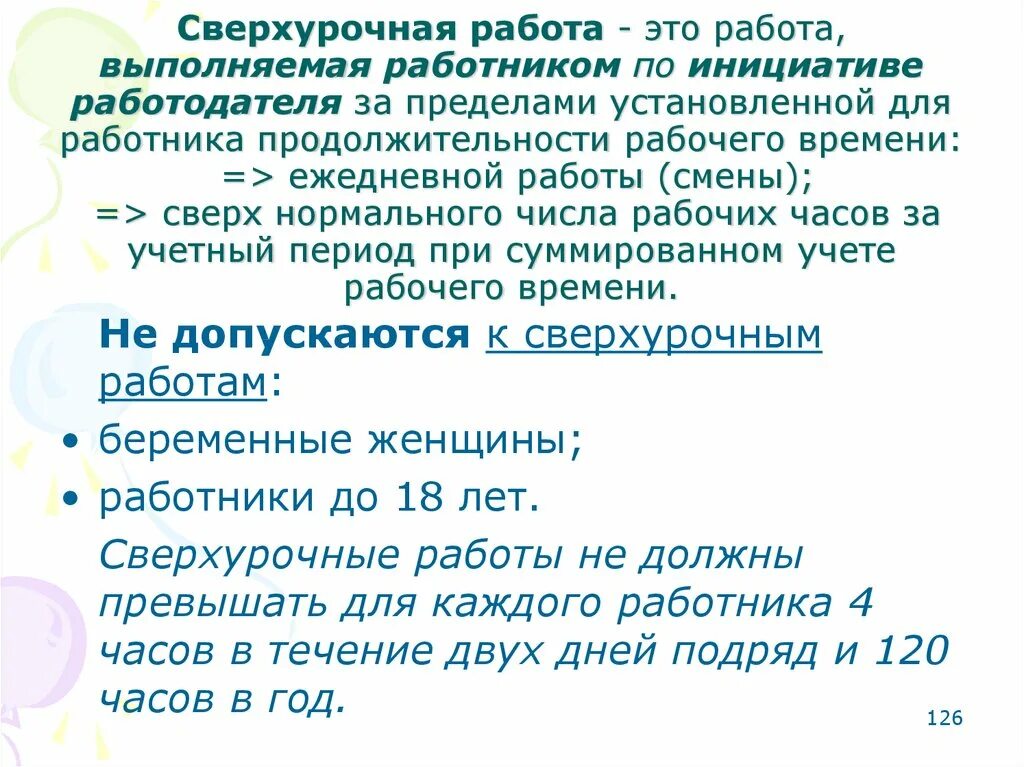 Сверхурочная работа - это работа, выполняемая работником по инициативе работодателя за пределами установленной для работника продолжительности рабочего времени:
=> ежедневной работы (смены);
=> сверх нормального числа рабочих часов за учетный период при суммированном учете рабочего времени.

Не допускаются к сверхурочным работам:

• беременные женщины;
• работники до 18 лет.

Сверхурочные работы не должны превышать для каждого работника 4 часов в течение двух дней подряд и 120 часов в год.

126